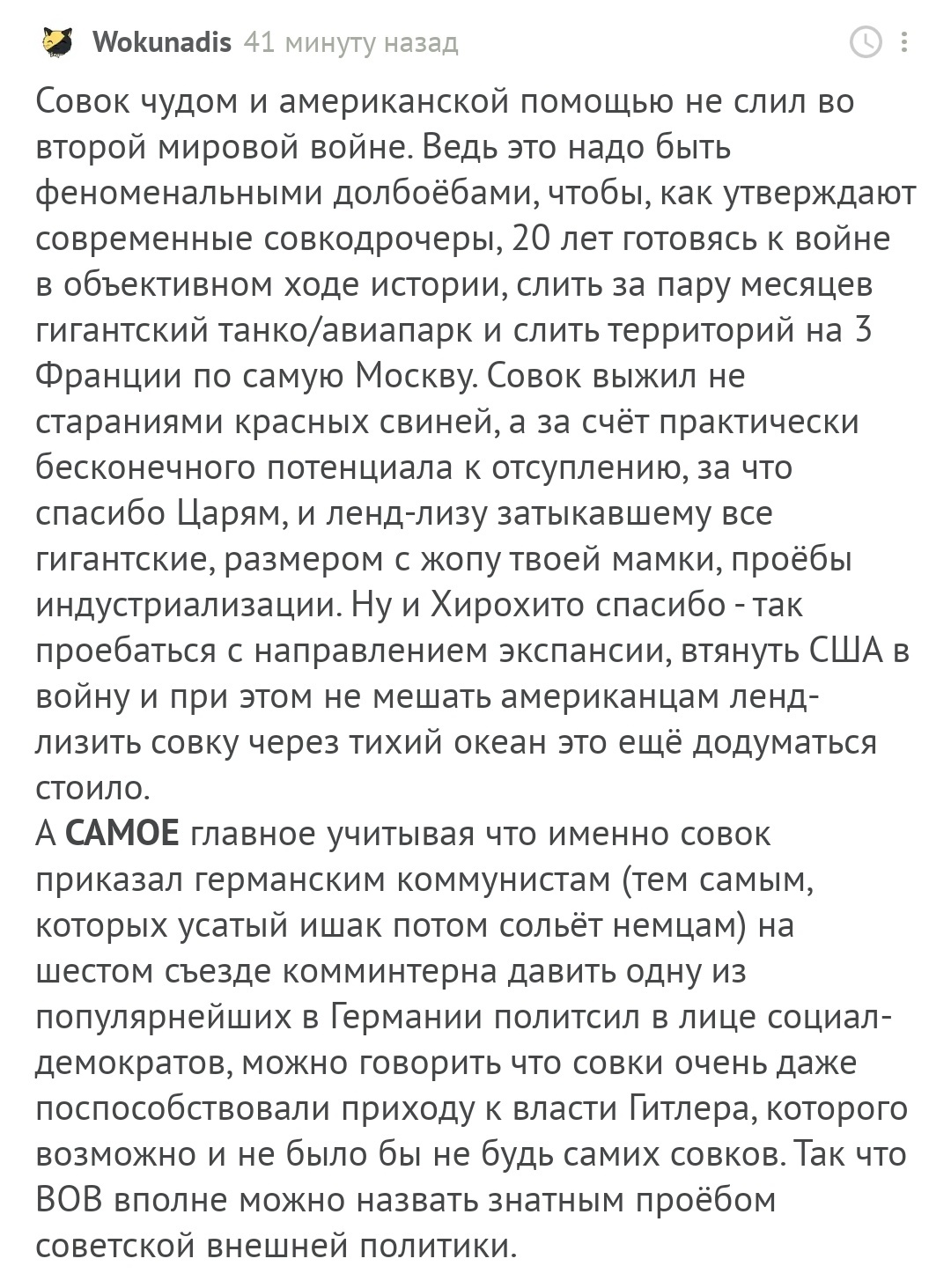 Wokunadis 41 минуту назад

Совок чудом и американской помощью не слил во второй мировой войне. Ведь это надо быть феноменальными долбоёбами, чтобы, как утверждают современные совкодрочеры, 20 лет готовясь к войне в объективном ходе истории, слить за пару месяцев гигантский танко/авиапарк и слить территорий на 3 Франции по самую Москву. Совок выжил не стараниями красных свиней, а за счёт практически бесконечного потенциала к отсуплению, за что спасибо Царям, и ленд-лизу затыкавшему все гигантские, размером с жопу твоей мамки, проёбы индустриализации. Ну и Хирохито спасибо - так проебаться с направлением экспансии, втянуть США в войну и при этом не мешать американцам ленд-лизить совку через тихий океан это ещё додуматься стоило.
А САМОЕ главное учитывая что именно совок приказал германским коммунистам (тем самым, которых усатый ишак потом сольёт немцам) на шестом съезде комминтерна давить одну из популярнейших в Германии политсил в лице социал-демократов, можно говорить что совки очень даже поспособствовали приходу к власти Гитлера, которого возможно и не было бы не будь самих совков. Так что ВОВ вполне можно назвать знатным проёбом советской внешней политики.